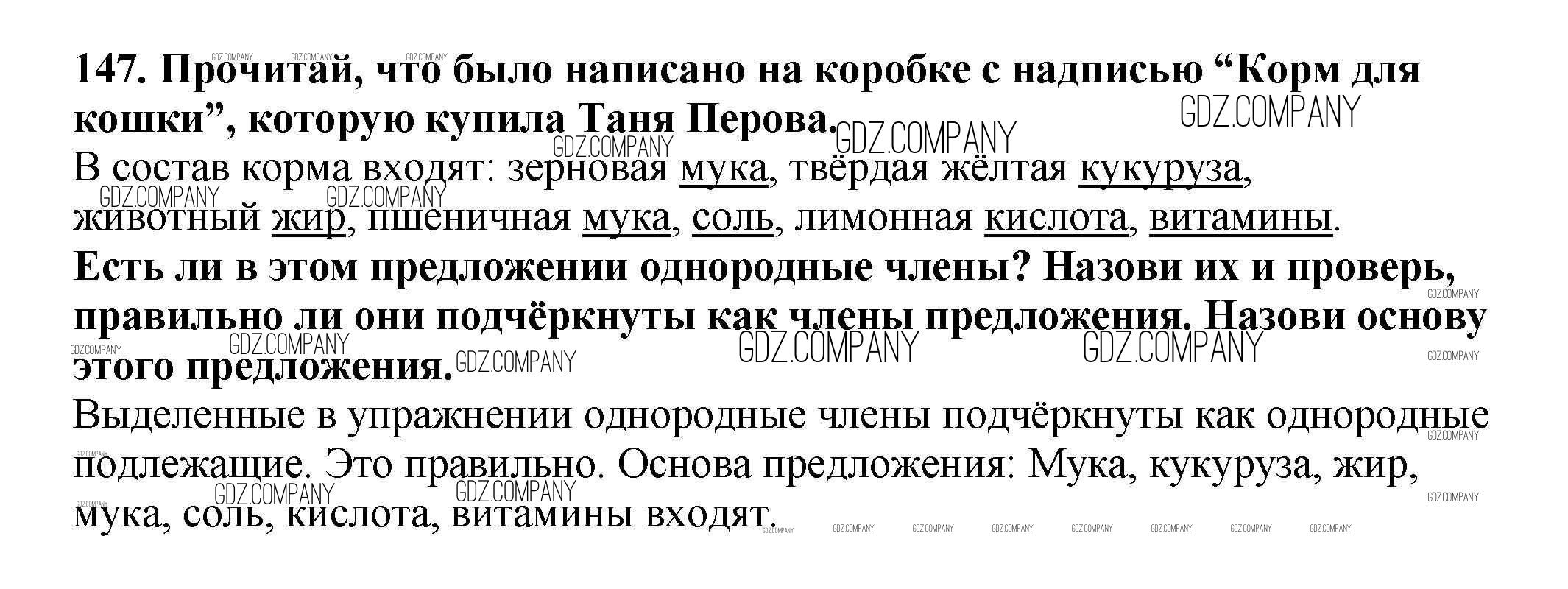 147. Прочитай, что было написано на коробке с надписью "Корм для кошки", которую купила Таня Перова.

В состав корма входят: зерновая мука, твёрдая жёлтая кукуруза, животный жир, пшеничная мука, соль, лимонная кислота, витамины.

Есть ли в этом предложении однородные члены? Назови их и проверь, правильно ли они подчёркнуты как члены предложения. Назови основу этого предложения.

Выделенные в упражнении однородные члены подчёркнуты как однородные подлежащие. Это правильно. Основа предложения: Мука, кукуруза, жир, мука, соль, кислота, витамины входят.

GDZ.COMPANY